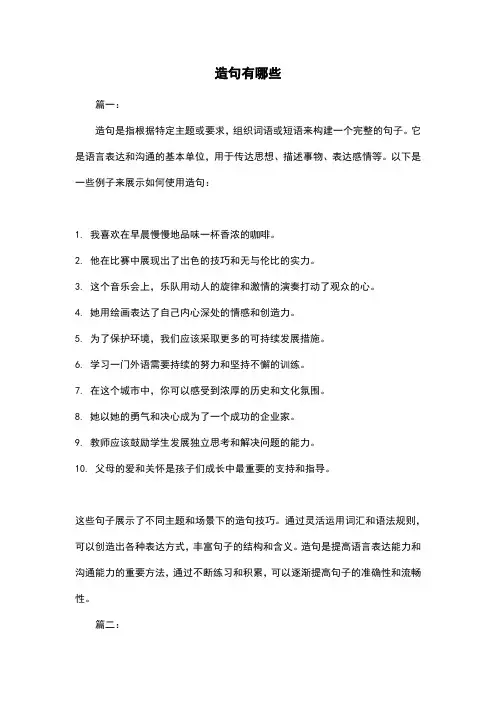 造句有哪些

篇一：

造句是指根据特定主题或要求，组织词语或短语来构建一个完整的句子。它是语言表达和沟通的基本单位，用于传达思想、描述事物、表达感情等。以下是一些例子来展示如何使用造句：

1. 我喜欢在早晨慢慢地品味一杯香浓的咖啡。
2. 他在比赛中展现出了出色的技巧和无与伦比的实力。
3. 这个音乐会上，乐队用动人的旋律和激情的演奏打动了观众的心。
4. 她用绘画表达了自己内心深处的情感和创造力。
5. 为了保护环境，我们应该采取更多的可持续发展措施。
6. 学习一门外语需要持续的努力和坚持不懈的训练。
7. 在这个城市中，你可以感受到浓厚的历史和文化氛围。
8. 她以她的勇气和决心成为了一个成功的企业家。
9. 教师应该鼓励学生发展独立思考和解决问题的能力。
10. 父母的爱和关怀是孩子们成长中最重要的支持和指导。

这些句子展示了不同主题和场景下的造句技巧。通过灵活运用词汇和语法规则，可以创造出各种表达方式，丰富句子的结构和含义。造句是提高语言表达能力和沟通能力的重要方法，通过不断练习和积累，可以逐渐提高句子的准确性和流畅性。

篇二：